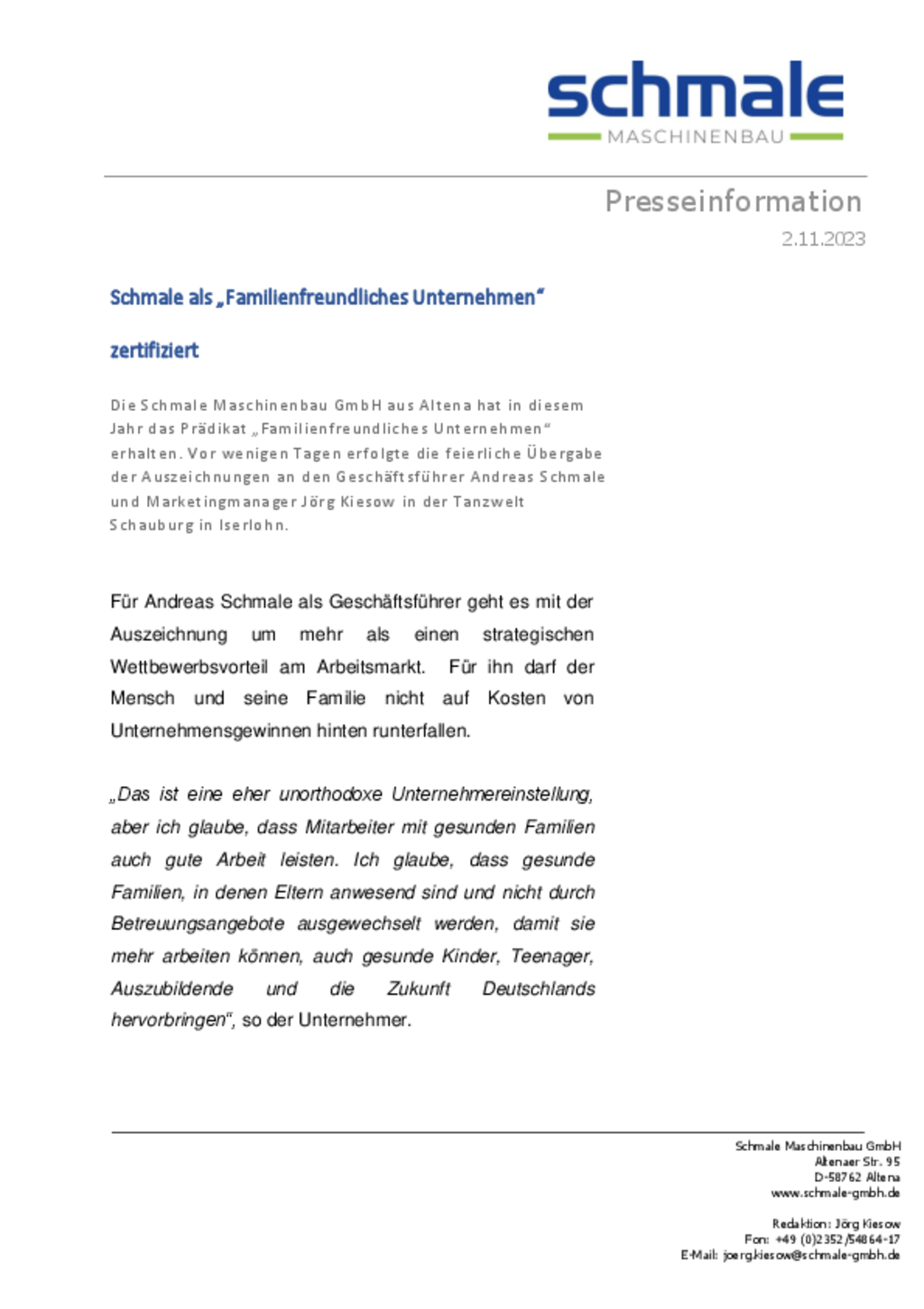 schmale
MASCHINENBAU

Presseinformation
2.11.2023

Schmale als „Familienfreundliches Unternehmen“ zertifiziert

Die Schmale Maschinenbau GmbH aus Altena hat in diesem Jahr das Prädikat „Familienfreundliches Unternehmen“ erhalten. Vor wenigen Tagen erfolgte die feierliche Übergabe der Auszeichnungen an den Geschäftsführer Andreas Schmale und Marketingmanager Jörg Kiesow in der Tanzwelt Schauburg in Iserlohn.

Für Andreas Schmale als Geschäftsführer geht es mit der Auszeichnung um mehr als einen strategischen Wettbewerbsvorteil am Arbeitsmarkt. Für ihn darf der Mensch und seine Familie nicht auf Kosten von Unternehmensgewinnen hinten runterfallen.

„Das ist eine eher unorthodoxe Unternehmereinstellung, aber ich glaube, dass Mitarbeiter mit gesunden Familien auch gute Arbeit leisten. Ich glaube, dass gesunde Familien, in denen Eltern anwesend sind und nicht durch Betreuungsangebote ausgewechselt werden, damit sie mehr arbeiten können, auch gesunde Kinder, Teenager, Auszubildende und die Zukunft Deutschlands hervorbringen“, so der Unternehmer.

Schmale Maschinenbau GmbH
Altenaer Str. 95
D-58762 Altena
www.schmale-gmbh.de

Redaktion: Jörg Kiesow
Fon: +49 (0)2352/54864-17
E-Mail: joerg.kiesow@schmale-gmbh.de